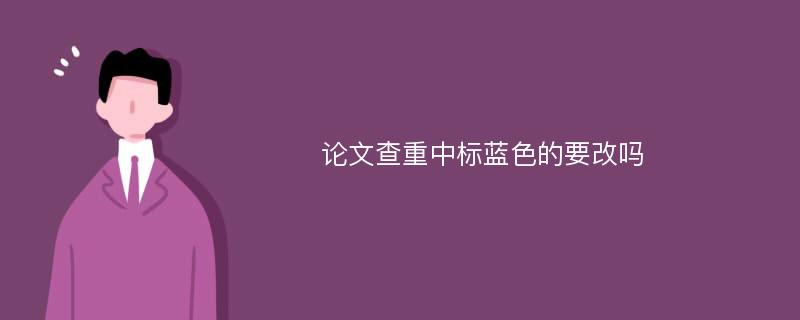 论文查重中标蓝色的要改吗